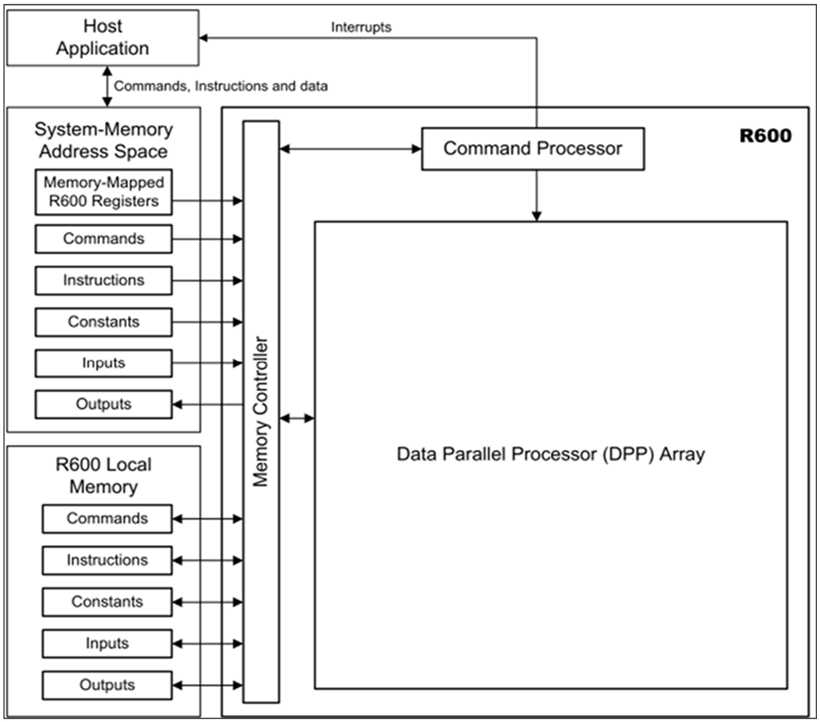 Host Application

Interrupts

Commands, Instructions and data

System-Memory Address Space

Memory-Mapped R600 Registers

Commands

Instructions

Constants

Inputs

Outputs

R600 Local Memory

Commands

Instructions

Constants

Inputs

Outputs

Memory Controller

Command Processor

R600

Data Parallel Processor (DPP) Array